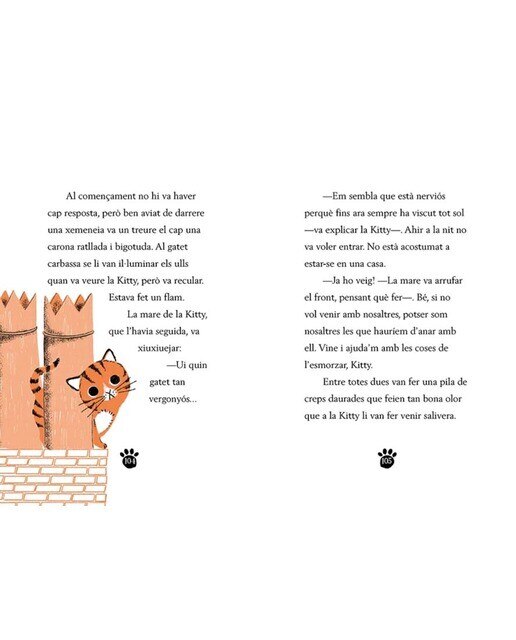 Al començament no hi va haver cap resposta, però ben aviat de darrere una xemeneia va un treure el cap una carona ratllada i bigotuda. Al gatet carbassa se li van il·luminar els ulls quan va veure la Kitty, però va recular. Estava fet un flam.

La mare de la Kitty, que l'havia seguida, va xiuxiuejar:

—Ui quin gatet tan vergonyós...

104

—Em sembla que està nerviós perquè fins ara sempre ha viscut tot sol —va explicar la Kitty—. Ahir a la nit no va voler entrar. No està acostumat a estar-se en una casa.

—Ja ho veig! —La mare va arrufar el front, pensant què fer—. Bé, si no vol venir amb nosaltres, potser som nosaltres les que hauríem d'anar amb ell. Vine i ajuda'm amb les coses de l'esmorzar, Kitty.

Entre totes dues van fer una pila de creps daurades que feien tan bona olor que a la Kitty li van fer venir salivera.

105